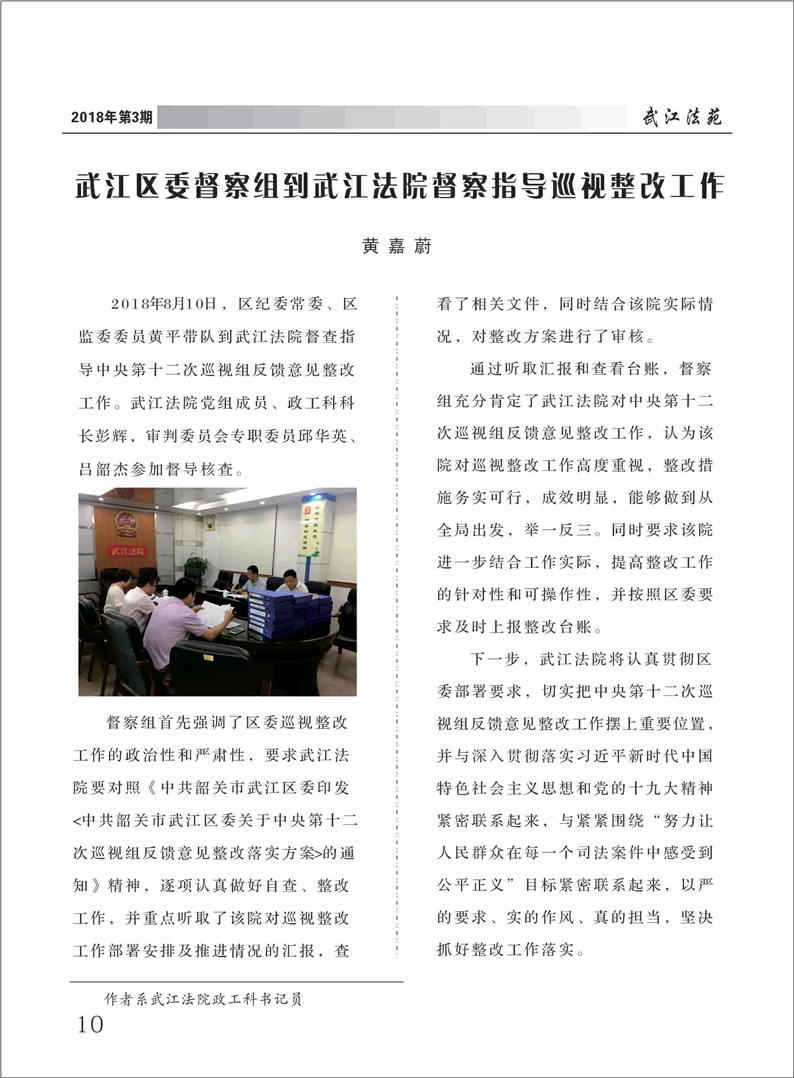 2018年第3期

武江法苑

武江区委督察组到武江法院督察指导巡视整改工作

黄嘉蔚

2018年8月10日，区纪委常委、区监委委员黄平带队到武江法院督查指导中央第十二次巡视组反馈意见整改工作。武江法院党组成员、政工科科长彭辉，审判委员会专职委员邱华英、吕韶杰参加督导核查。

武江法院

督察组首先强调了区委巡视整改工作的政治性和严肃性，要求武江法院要对照《中共韶关市武江区委印发<中共韶关市武江区委关于中央第十二次巡视组反馈意见整改落实方案>的通知》精神，逐项认真做好自查、整改工作，并重点听取了该院对巡视整改工作部署安排及推进情况的汇报，查看了相关文件，同时结合该院实际情况，对整改方案进行了审核。

通过听取汇报和查看台账，督察组充分肯定了武江法院对中央第十二次巡视组反馈意见整改工作，认为该院对巡视整改工作高度重视，整改措施务实可行，成效明显，能够做到从全局出发，举一反三。同时要求该院进一步结合工作实际，提高整改工作的针对性和可操作性，并按照区委要求及时上报整改台账。

下一步，武江法院将认真贯彻区委部署要求，切实把中央第十二次巡视组反馈意见整改工作摆上重要位置，并与深入贯彻落实习近平新时代中国特色社会主义思想和党的十九大精神紧密联系起来，与紧紧围绕“努力让人民群众在每一个司法案件中感受到公平正义”目标紧密联系起来，以严的要求、实的作风、真的担当，坚决抓好整改工作落实。

作者系武江法院政工科书记员

10